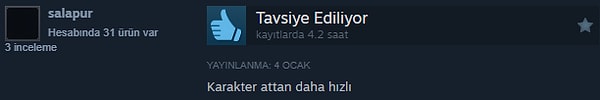 salapur
Hesabında 31 ürün var
3 inceleme

Tavsiye Ediliyor
kayıtlarda 4.2 saat

YAYINLANMA: 4 OCAK

Karakter attan daha hızlı